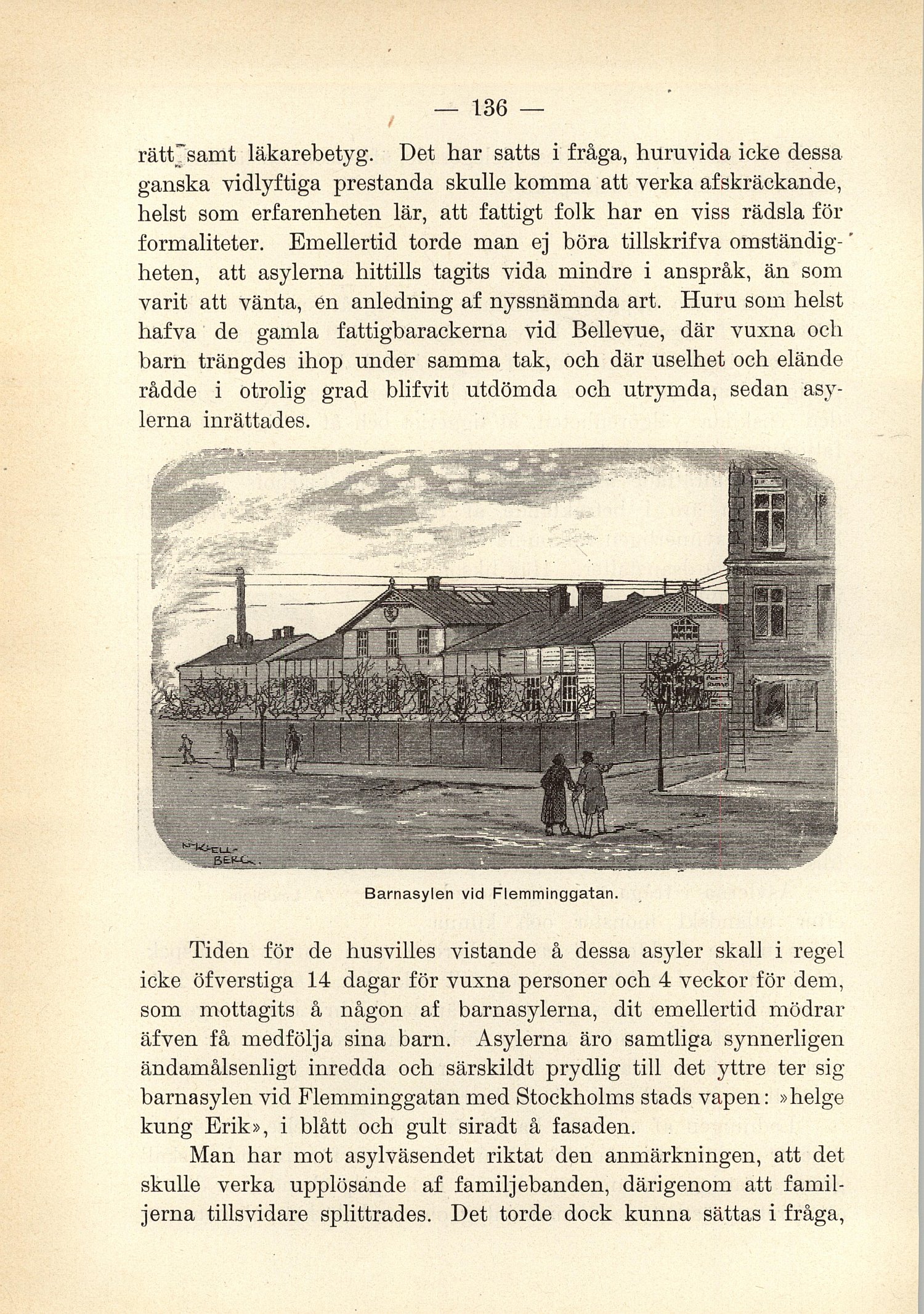 — 136 —

rätt samt läkarebetyg. Det har satts i fråga, huruvida icke dessa ganska vidlyftiga prestanda skulle komma att verka afskräckande, helst som erfarenheten lär, att fattigt folk har en viss rädsla för formaliteter. Emellertid torde man ej böra tillskrifva omständigheten, att asylerna hittills tagits vida mindre i anspråk, än som varit att vänta, en anledning af nyssnämnda art. Huru som helst hafva de gamla fattigbarackerna vid Bellevue, där vuxna och barn trängdes ihop under samma tak, och där uselhet och elände rådde i otrolig grad blifvit utdömda och utrymda, sedan asylerna inrättades.

N. KJELLBERG.

Barnasylen vid Flemminggatan.

Tiden för de husvilles vistande å dessa asyler skall i regel icke öfverstiga 14 dagar för vuxna personer och 4 veckor för dem, som mottagits å någon af barnasylerna, dit emellertid mödrar äfven få medfölja sina barn. Asylerna äro samtliga synnerligen ändamålsenligt inredda och särskildt prydlig till det yttre ter sig barnasylen vid Flemminggatan med Stockholms stads vapen: »helge kung Erik», i blått och gult siradt å fasaden.

Man har mot asylväsendet riktat den anmärkningen, att det skulle verka upplösande af familjebanden, därigenom att familjerna tillsvidare splittrades. Det torde dock kunna sättas i fråga,